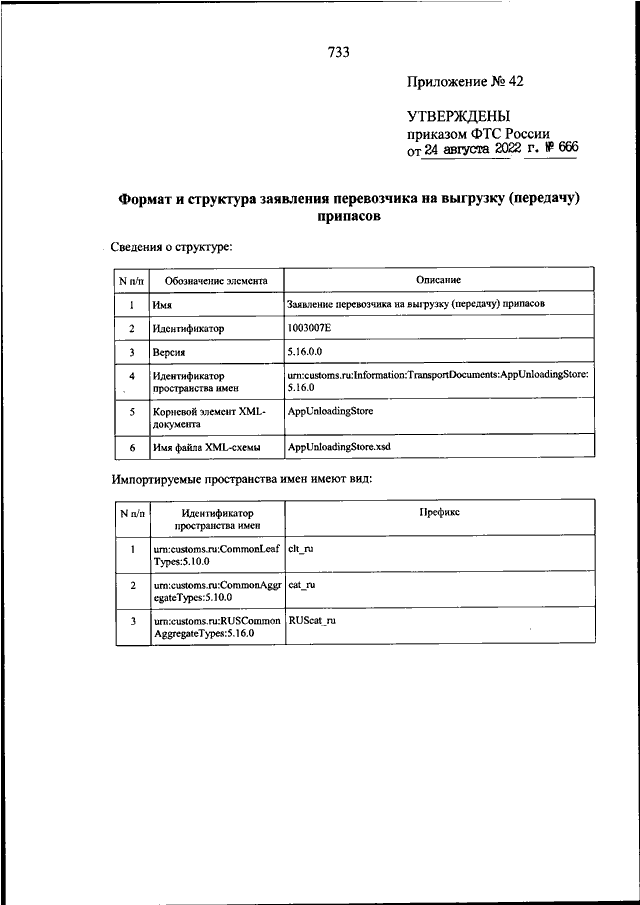 733

Приложение № 42

УТВЕРЖДЕНЫ
приказом ФТС России
от 24 августа 2022 г. № 666

Формат и структура заявления перевозчика на выгрузку (передачу) припасов

Сведения о структуре:

| N п/п | Обозначение элемента | Описание |
|---|---|---|
| 1 | Имя | Заявление перевозчика на выгрузку (передачу) припасов |
| 2 | Идентификатор | 1003007E |
| 3 | Версия | 5.16.0.0 |
| 4 | Идентификатор пространства имен | urn:customs.ru:Information:TransportDocuments:AppUnloadingStore:5.16.0 |
| 5 | Корневой элемент XML-документа | AppUnloadingStore |
| 6 | Имя файла XML-схемы | AppUnloadingStore.xsd |

Импортируемые пространства имен имеют вид:

| N п/п | Идентификатор пространства имен | Префикс |
|---|---|---|
| 1 | urn:customs.ru:CommonLeafTypes:5.10.0 | clt_ru |
| 2 | urn:customs.ru:CommonAggregateTypes:5.10.0 | cat_ru |
| 3 | urn:customs.ru:RUSCommonAggregateTypes:5.16.0 | RUScat_ru |